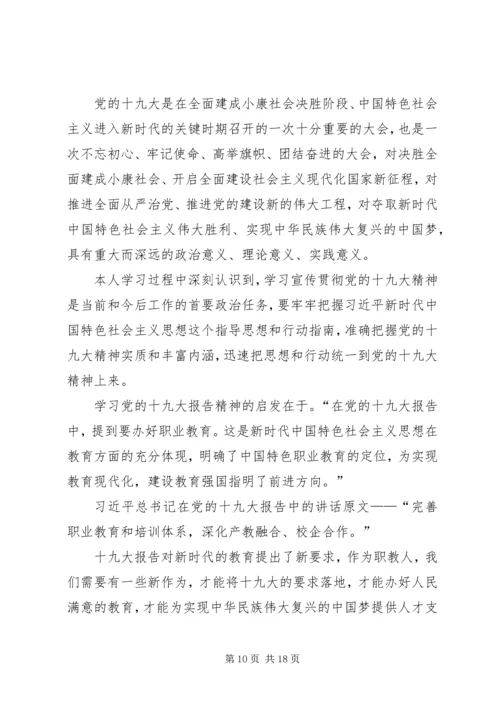 党的十九大是在全面建成小康社会决胜阶段、中国特色社会主义进入新时代的关键时期召开的一次十分重要的大会，也是一次不忘初心、牢记使命、高举旗帜、团结奋进的大会，对决胜全面建成小康社会、开启全面建设社会主义现代化国家新征程，对推进全面从严治党、推进党的建设新的伟大工程，对夺取新时代中国特色社会主义伟大胜利、实现中华民族伟大复兴的中国梦，具有重大而深远的政治意义、理论意义、实践意义。

本人学习过程中深刻认识到，学习宣传贯彻党的十九大精神是当前和今后工作的首要政治任务，要牢牢把握习近平新时代中国特色社会主义思想这个指导思想和行动指南，准确把握党的十九大精神实质和丰富内涵，迅速把思想和行动统一到党的十九大精神上来。

学习党的十九大报告精神的启发在于。“在党的十九大报告中，提到要办好职业教育。这是新时代中国特色社会主义思想在教育方面的充分体现，明确了中国特色职业教育的定位，为实现教育现代化，建设教育强国指明了前进方向。”

习近平总书记在党的十九大报告中的讲话原文——“完善职业教育和培训体系，深化产教融合、校企合作。”

十九大报告对新时代的教育提出了新要求，作为职教人，我们需要有一些新作为，才能将十九大的要求落地，才能办好人民满意的教育，才能为实现中华民族伟大复兴的中国梦提供人才支

第 10 页 共 18 页